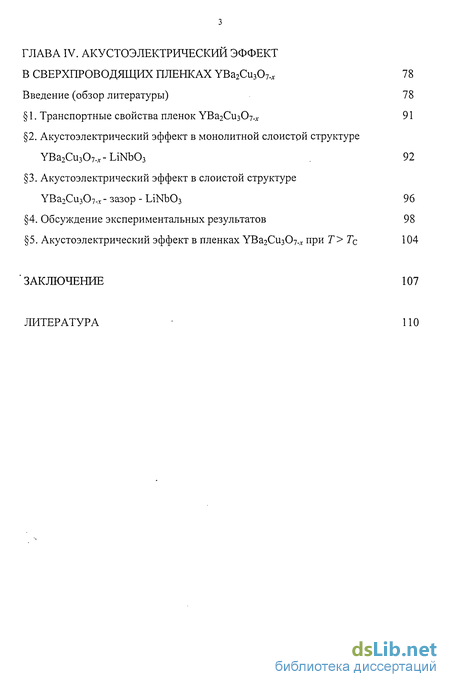 3

ГЛАВА IV. АКУСТОЭЛЕКТРИЧЕСКИЙ ЭФФЕКТ В СВЕРХПРОВОДЯЩИХ ПЛЕНКАХ $YBa_2Cu_3O_{7-x}$ 78

Введение (обзор литературы) 78

§1. Транспортные свойства пленок $YBa_2Cu_3O_{7-x}$ 91

§2. Акустоэлектрический эффект в монолитной слоистой структуре $YBa_2Cu_3O_{7-x}$ - $LiNbO_3$ 92

§3. Акустоэлектрический эффект в слоистой структуре $YBa_2Cu_3O_{7-x}$ - зазор - $LiNbO_3$ 96

§4. Обсуждение экспериментальных результатов 98

§5. Акустоэлектрический эффект в пленках $YBa_2Cu_3O_{7-x}$ при $T > T_C$ 104

ЗАКЛЮЧЕНИЕ 107

ЛИТЕРАТУРА 110

dsLib.net
библиотека диссертаций